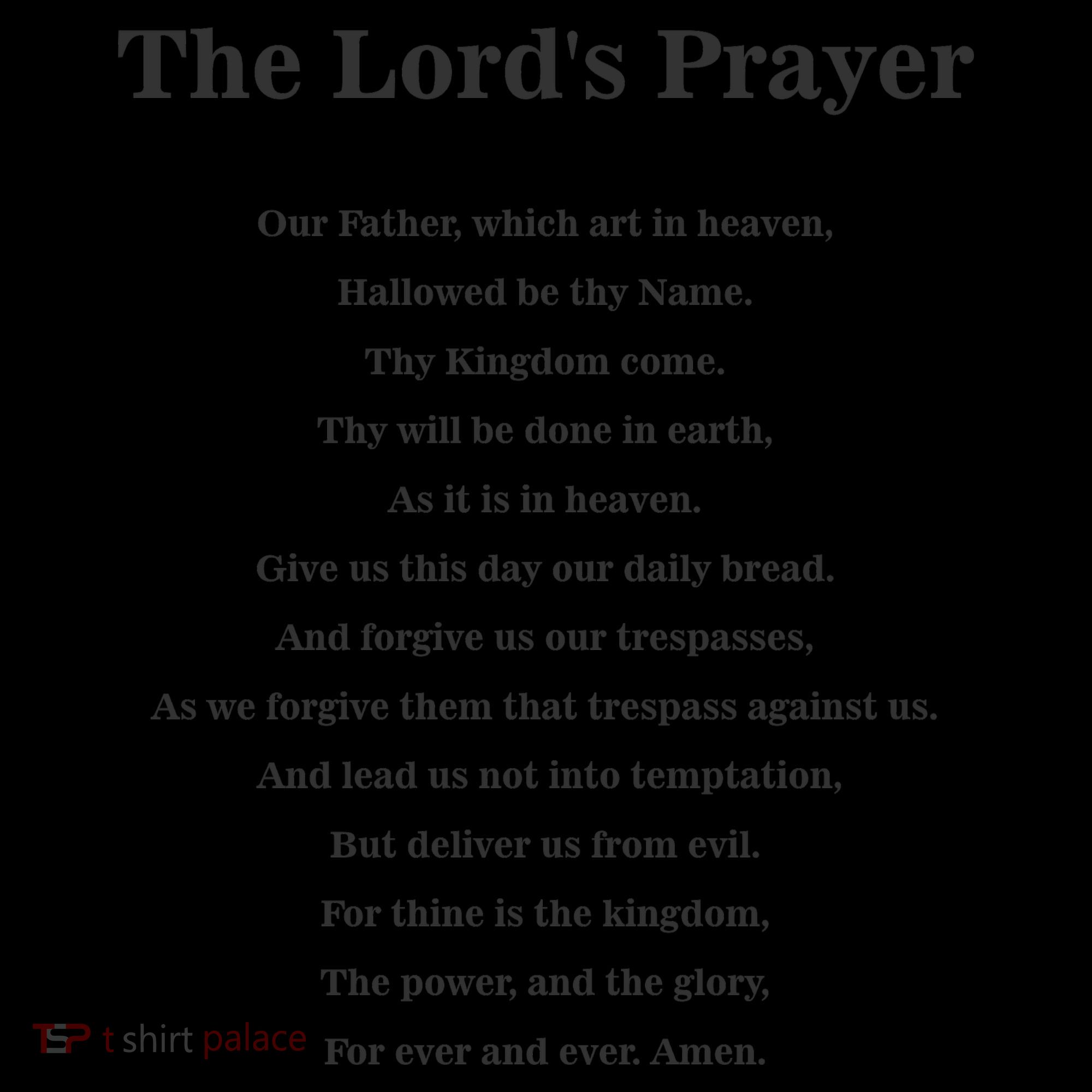 The Lord's Prayer

Our Father, which art in heaven,

Hallowed be thy Name.

Thy Kingdom come.

Thy will be done in earth,

As it is in heaven.

Give us this day our daily bread.

And forgive us our trespasses,

As we forgive them that trespass against us.

And lead us not into temptation,

But deliver us from evil.

For thine is the kingdom,

The power, and the glory,

For ever and ever. Amen.

TSP t shirt palace